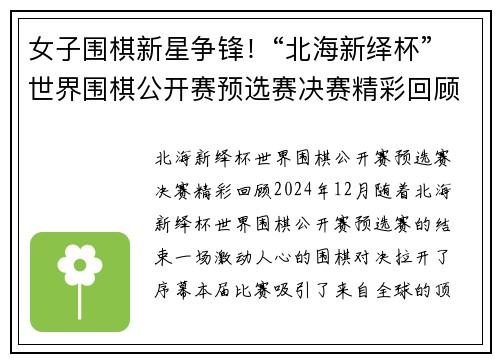 女子围棋新星争锋！“北海新绎杯”世界围棋公开赛预选赛决赛精彩回顾

北海新绎杯世界围棋公开赛预选赛决赛精彩回顾2024年12月随着北海新绎杯世界围棋公开赛预选赛的结束一场激动人心的围棋对决拉开了序幕本届比赛吸引了来自全球的顶